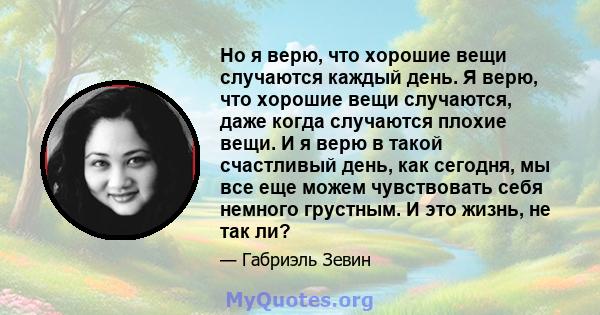 Но я верю, что хорошие вещи случаются каждый день. Я верю, что хорошие вещи случаются, даже когда случаются плохие вещи. И я верю в такой счастливый день, как сегодня, мы все еще можем чувствовать себя немного грустным. И это жизнь, не так ли?

— Габриэль Зевин

MyQuotes.org